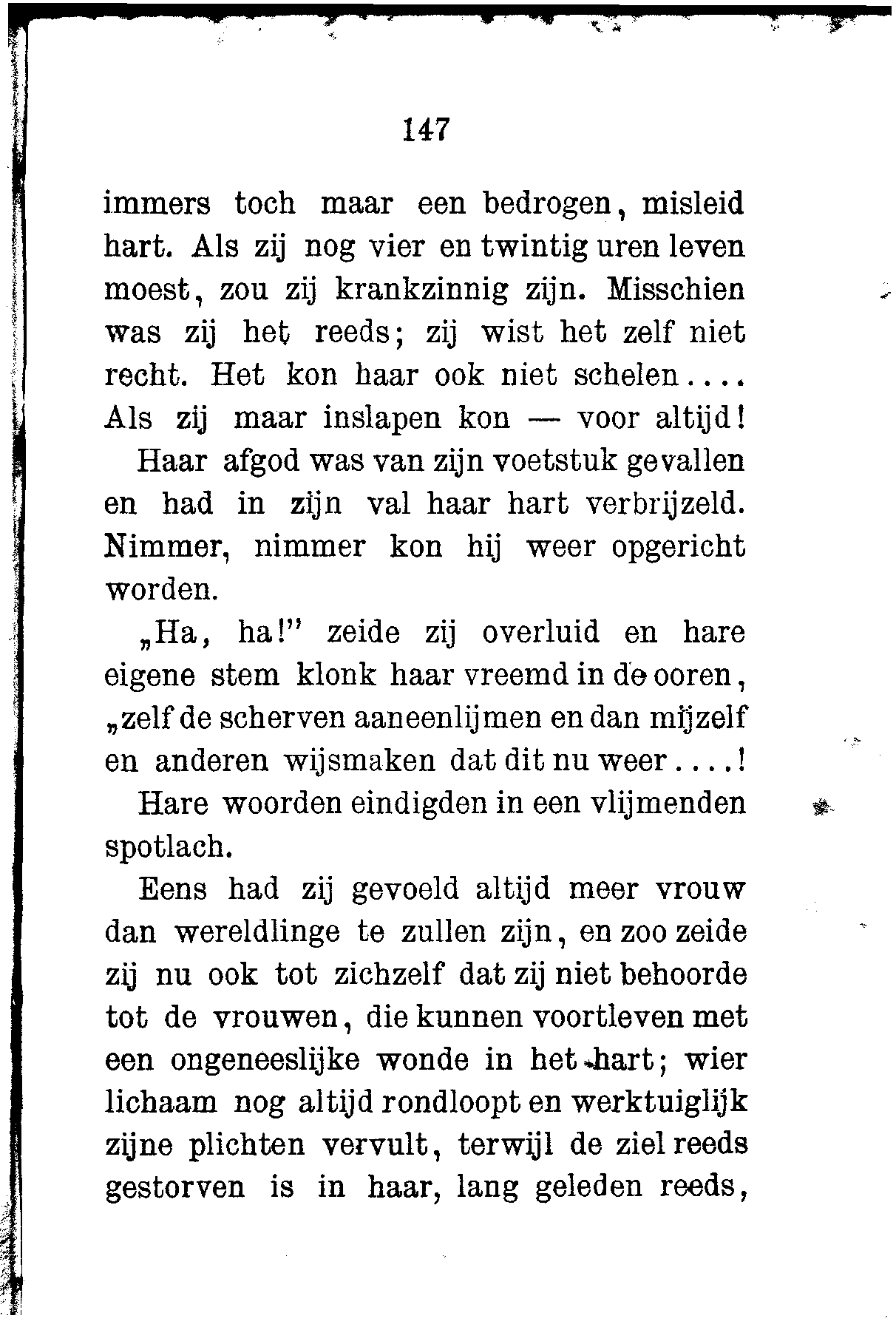 147

immers toch maar een bedrogen, misleid hart. Als zij nog vier en twintig uren leven moest, zou zij krankzinnig zijn. Misschien was zij het reeds; zij wist het zelf niet recht. Het kon haar ook niet schelen.... Als zij maar inslapen kon — voor altijd!

Haar afgod was van zijn voetstuk gevallen en had in zijn val haar hart verbrijzeld. Nimmer, nimmer kon hij weer opgericht worden.

„Ha, ha!" zeide zij overluid en hare eigene stem klonk haar vreemd in de ooren, „zelf de scherven aaneenlijmen en dan mijzelf en anderen wijsmaken dat dit nu weer....!

Hare woorden eindigden in een vlijmenden spotlach.

Eens had zij gevoeld altijd meer vrouw dan wereldlinge te zullen zijn, en zoo zeide zij nu ook tot zichzelf dat zij niet behoorde tot de vrouwen, die kunnen voortleven met een ongeneeslijke wonde in het hart; wier lichaam nog altijd rondloopt en werktuiglijk zijne plichten vervult, terwijl de ziel reeds gestorven is in haar, lang geleden reeds,